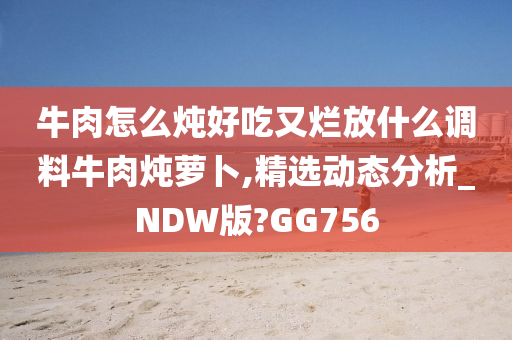 牛肉怎么炖好吃又烂放什么调料牛肉炖萝卜,精选动态分析_NDW版?GG756